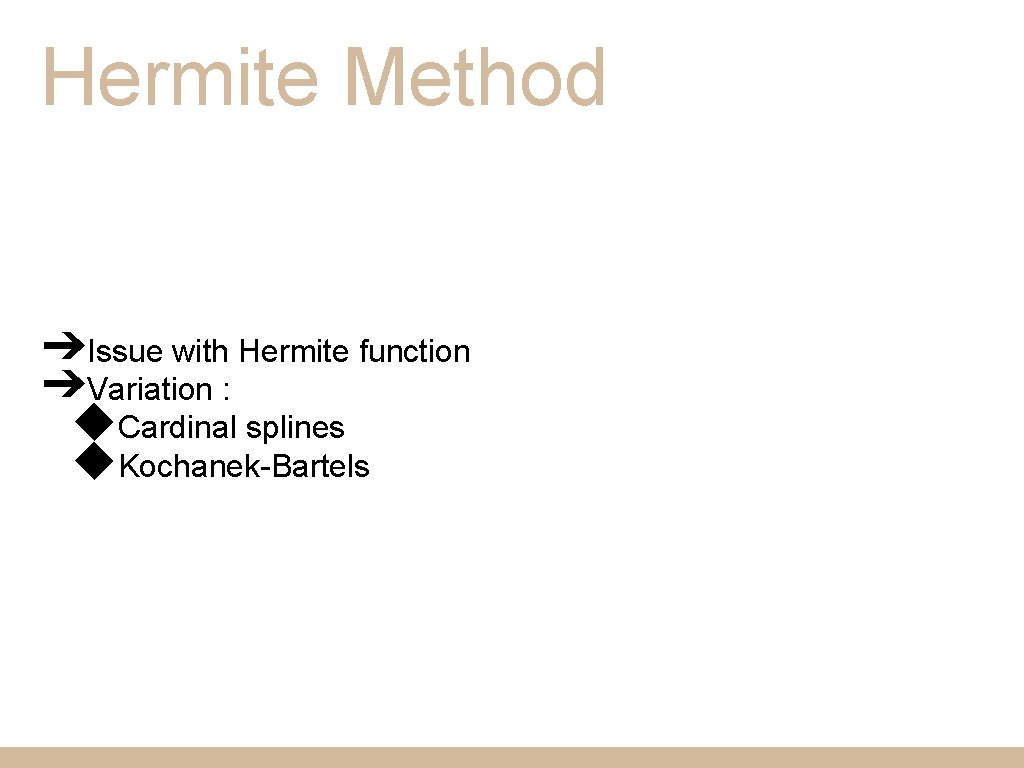 Hermite Method

➔Issue with Hermite function
➔Variation :
◆Cardinal splines
◆Kochanek-Bartels